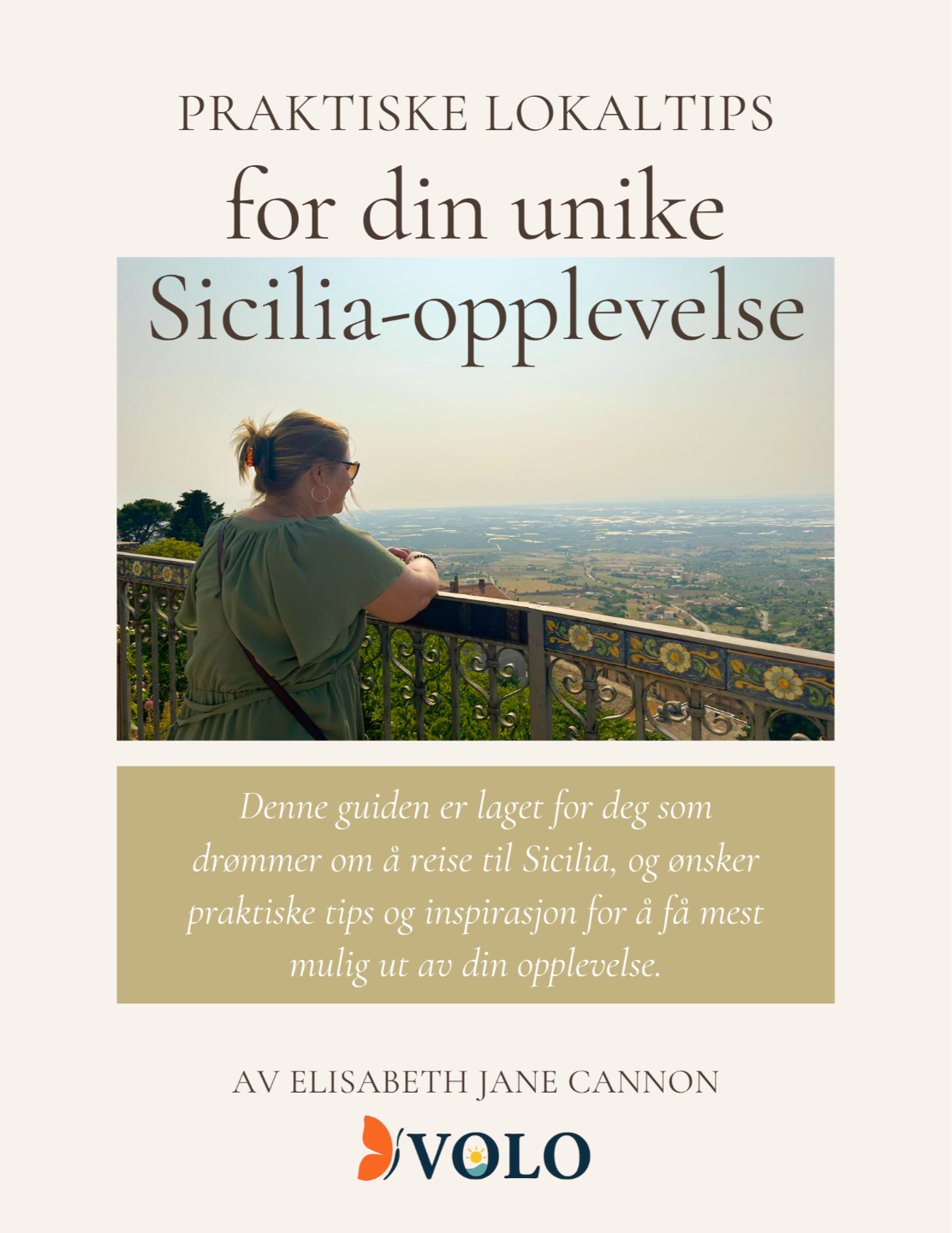 PRAKTISKE LOKALTIPS

for din unike
Sicilia-opplevelse

Denne guiden er laget for deg som drømmer om å reise til Sicilia, og ønsker praktiske tips og inspirasjon for å få mest mulig ut av din opplevelse.

AV ELISABETH JANE CANNON

VOLO